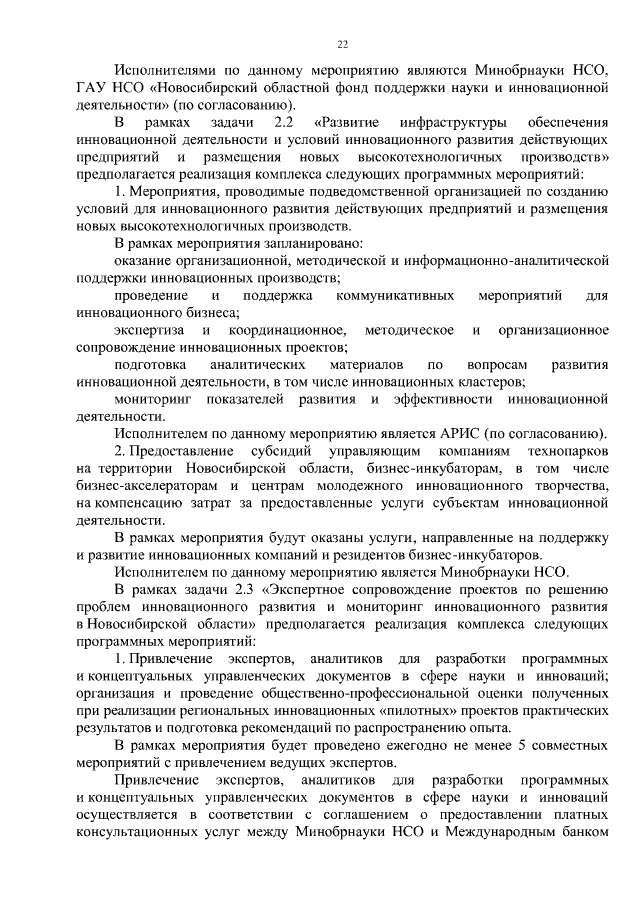 22

Исполнителями по данному мероприятию являются Минобрнауки НСО, ГАУ НСО «Новосибирский областной фонд поддержки науки и инновационной деятельности» (по согласованию).

В рамках задачи 2.2 «Развитие инфраструктуры обеспечения инновационной деятельности и условий инновационного развития действующих предприятий и размещения новых высокотехнологичных производств» предполагается реализация комплекса следующих программных мероприятий:

1. Мероприятия, проводимые подведомственной организацией по созданию условий для инновационного развития действующих предприятий и размещения новых высокотехнологичных производств.

В рамках мероприятия запланировано:

оказание организационной, методической и информационно-аналитической поддержки инновационных производств;

проведение и поддержка коммуникативных мероприятий для инновационного бизнеса;

экспертиза и координационное, методическое и организационное сопровождение инновационных проектов;

подготовка аналитических материалов по вопросам развития инновационной деятельности, в том числе инновационных кластеров;

мониторинг показателей развития и эффективности инновационной деятельности.

Исполнителем по данному мероприятию является АРИС (по согласованию).

2. Предоставление субсидий управляющим компаниям технопарков на территории Новосибирской области, бизнес-инкубаторам, в том числе бизнес-акселераторам и центрам молодежного инновационного творчества, на компенсацию затрат за предоставленные услуги субъектам инновационной деятельности.

В рамках мероприятия будут оказаны услуги, направленные на поддержку и развитие инновационных компаний и резидентов бизнес-инкубаторов.

Исполнителем по данному мероприятию является Минобрнауки НСО.

В рамках задачи 2.3 «Экспертное сопровождение проектов по решению проблем инновационного развития и мониторинг инновационного развития в Новосибирской области» предполагается реализация комплекса следующих программных мероприятий:

1. Привлечение экспертов, аналитиков для разработки программных и концептуальных управленческих документов в сфере науки и инноваций; организация и проведение общественно-профессиональной оценки полученных при реализации региональных инновационных «пилотных» проектов практических результатов и подготовка рекомендаций по распространению опыта.

В рамках мероприятия будет проведено ежегодно не менее 5 совместных мероприятий с привлечением ведущих экспертов.

Привлечение экспертов, аналитиков для разработки программных и концептуальных управленческих документов в сфере науки и инноваций осуществляется в соответствии с соглашением о предоставлении платных консультационных услуг между Минобрнауки НСО и Международным банком